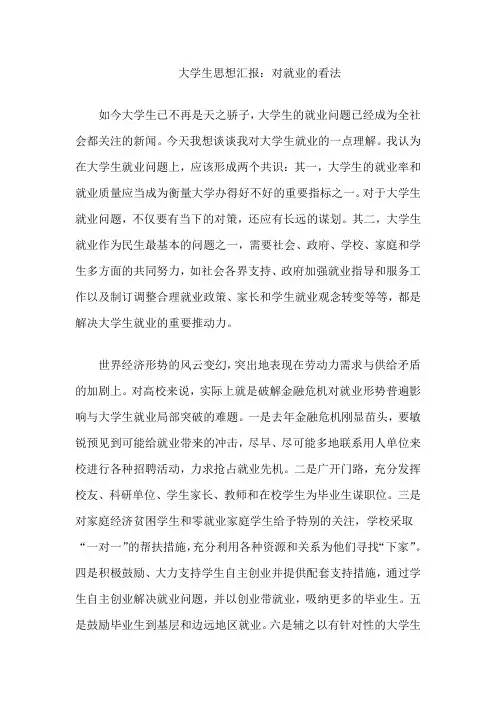 大学生思想汇报：对就业的看法

如今大学生已不再是天之骄子，大学生的就业问题已经成为全社会都关注的新闻。今天我想谈谈我对大学生就业的一点理解。我认为在大学生就业问题上，应该形成两个共识：其一，大学生的就业率和就业质量应当成为衡量大学办得好不好的重要指标之一。对于大学生就业问题，不仅要有当下的对策，还应有长远的谋划。其二，大学生就业作为民生最基本的问题之一，需要社会、政府、学校、家庭和学生多方面的共同努力，如社会各界支持、政府加强就业指导和服务工作以及制订调整合理就业政策、家长和学生就业观念转变等等，都是解决大学生就业的重要推动力。

世界经济形势的风云变幻，突出地表现在劳动力需求与供给矛盾的加剧上。对高校来说，实际上就是破解金融危机对就业形势普遍影响与大学生就业局部突破的难题。一是去年金融危机刚显苗头，要敏锐预见到可能给就业带来的冲击，尽早、尽可能多地联系用人单位来校进行各种招聘活动，力求抢占就业先机。二是广开门路，充分发挥校友、科研单位、学生家长、教师和在校学生为毕业生谋职位。三是对家庭经济贫困学生和零就业家庭学生给予特别的关注，学校采取“一对一”的帮扶措施，充分利用各种资源和关系为他们寻找“下家”。四是积极鼓励、大力支持学生自主创业并提供配套支持措施，通过学生自主创业解决就业问题，并以创业带就业，吸纳更多的毕业生。五是鼓励毕业生到基层和边远地区就业。六是辅之以有针对性的大学生